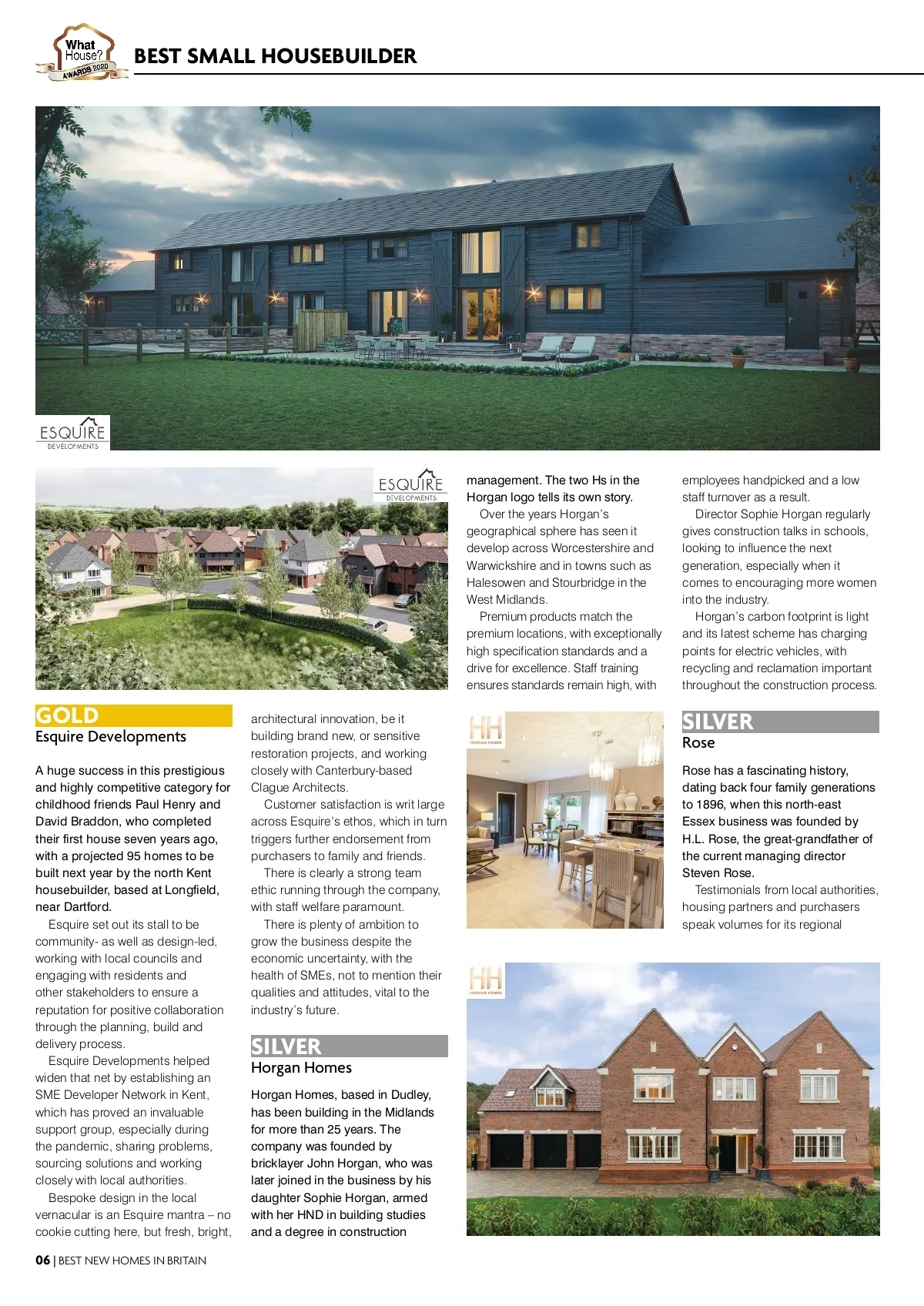 What House? AWARDS 2020

BEST SMALL HOUSEBUILDER

ESQUIRE DEVELOPMENTS

ESQUIRE DEVELOPMENTS

GOLD
Esquire Developments

A huge success in this prestigious and highly competitive category for childhood friends Paul Henry and David Braddon, who completed their first house seven years ago, with a projected 95 homes to be built next year by the north Kent housebuilder, based at Longfield, near Dartford.

Esquire set out its stall to be community- as well as design-led, working with local councils and engaging with residents and other stakeholders to ensure a reputation for positive collaboration through the planning, build and delivery process.

Esquire Developments helped widen that net by establishing an SME Developer Network in Kent, which has proved an invaluable support group, especially during the pandemic, sharing problems, sourcing solutions and working closely with local authorities.

Bespoke design in the local vernacular is an Esquire mantra – no cookie cutting here, but fresh, bright, architectural innovation, be it building brand new, or sensitive restoration projects, and working closely with Canterbury-based Clague Architects.

Customer satisfaction is writ large across Esquire's ethos, which in turn triggers further endorsement from purchasers to family and friends.

There is clearly a strong team ethic running through the company, with staff welfare paramount.

There is plenty of ambition to grow the business despite the economic uncertainty, with the health of SMEs, not to mention their qualities and attitudes, vital to the industry's future.

SILVER
Horgan Homes

Horgan Homes, based in Dudley, has been building in the Midlands for more than 25 years. The company was founded by bricklayer John Horgan, who was later joined in the business by his daughter Sophie Horgan, armed with her HND in building studies and a degree in construction management. The two Hs in the Horgan logo tells its own story.

Over the years Horgan's geographical sphere has seen it develop across Worcestershire and Warwickshire and in towns such as Halesowen and Stourbridge in the West Midlands.

Premium products match the premium locations, with exceptionally high specification standards and a drive for excellence. Staff training ensures standards remain high, with employees handpicked and a low staff turnover as a result.

Director Sophie Horgan regularly gives construction talks in schools, looking to influence the next generation, especially when it comes to encouraging more women into the industry.

Horgan's carbon footprint is light and its latest scheme has charging points for electric vehicles, with recycling and reclamation important throughout the construction process.

HH HORGAN HOMES

SILVER
Rose

Rose has a fascinating history, dating back four family generations to 1896, when this north-east Essex business was founded by H.L. Rose, the great-grandfather of the current managing director Steven Rose.

Testimonials from local authorities, housing partners and purchasers speak volumes for its regional

HH HORGAN HOMES

06 | BEST NEW HOMES IN BRITAIN